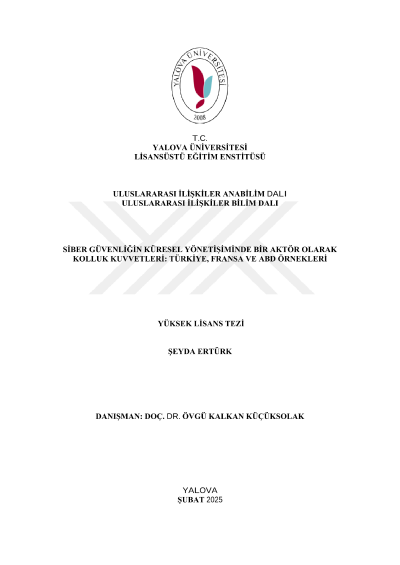 YALOVA ÜNİVERSİTESİ
2008

T.C.
YALOVA ÜNİVERSİTESİ
LİSANSÜSTÜ EĞİTİM ENSTİTÜSÜ

ULUSLARARASI İLİŞKİLER ANABİLİM DALI
ULUSLARARASI İLİŞKİLER BİLİM DALI

SİBER GÜVENLİĞİN KÜRESEL YÖNETİŞİMİNDE BİR AKTÖR OLARAK KOLLUK KUVVETLERİ: TÜRKİYE, FRANSA VE ABD ÖRNEKLERİ

YÜKSEK LİSANS TEZİ

ŞEYDA ERTÜRK

DANIŞMAN: DOÇ. DR. ÖVGÜ KALKAN KÜÇÜKSOLAK

YALOVA
ŞUBAT 2025